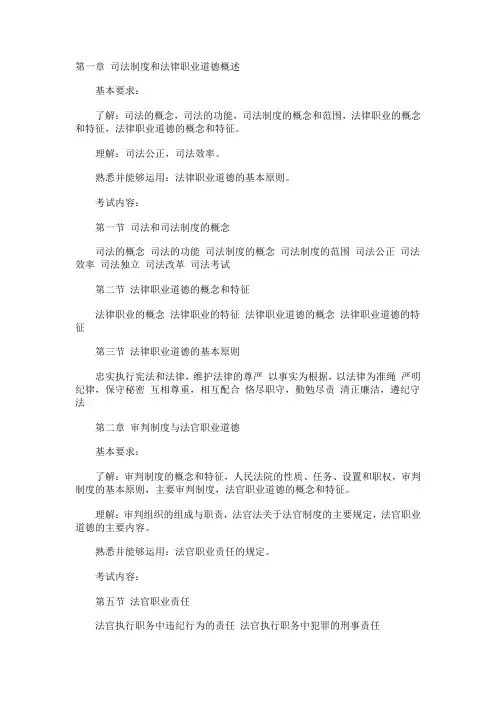 第一章 司法制度和法律职业道德概述

基本要求：

了解：司法的概念，司法的功能，司法制度的概念和范围，法律职业的概念和特征，法律职业道德的概念和特征。

理解：司法公正，司法效率。

熟悉并能够运用：法律职业道德的基本原则。

考试内容：

第一节 司法和司法制度的概念

司法的概念 司法的功能 司法制度的概念 司法制度的范围 司法公正 司法效率 司法独立 司法改革 司法考试

第二节 法律职业道德的概念和特征

法律职业的概念 法律职业的特征 法律职业道德的概念 法律职业道德的特征

第三节 法律职业道德的基本原则

忠实执行宪法和法律，维护法律的尊严 以事实为根据，以法律为准绳 严明纪律，保守秘密 互相尊重，相互配合 恪尽职守，勤勉尽责 清正廉洁，遵纪守法

第二章 审判制度与法官职业道德

基本要求：

了解：审判制度的概念和特征，人民法院的性质、任务、设置和职权，审判制度的基本原则，主要审判制度，法官职业道德的概念和特征。

理解：审判组织的组成与职责，法官法关于法官制度的主要规定，法官职业道德的主要内容。

熟悉并能够运用：法官职业责任的规定。

考试内容：

第五节 法官职业责任

法官执行职务中违纪行为的责任 法官执行职务中犯罪的刑事责任